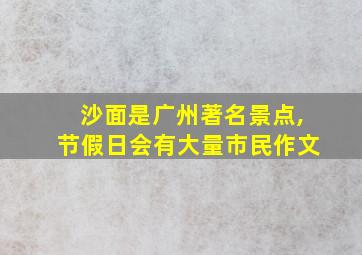 沙面是广州著名景点,
节假日会有大量市民作文